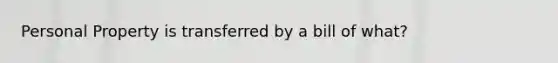 Personal Property is transferred by a bill of what?